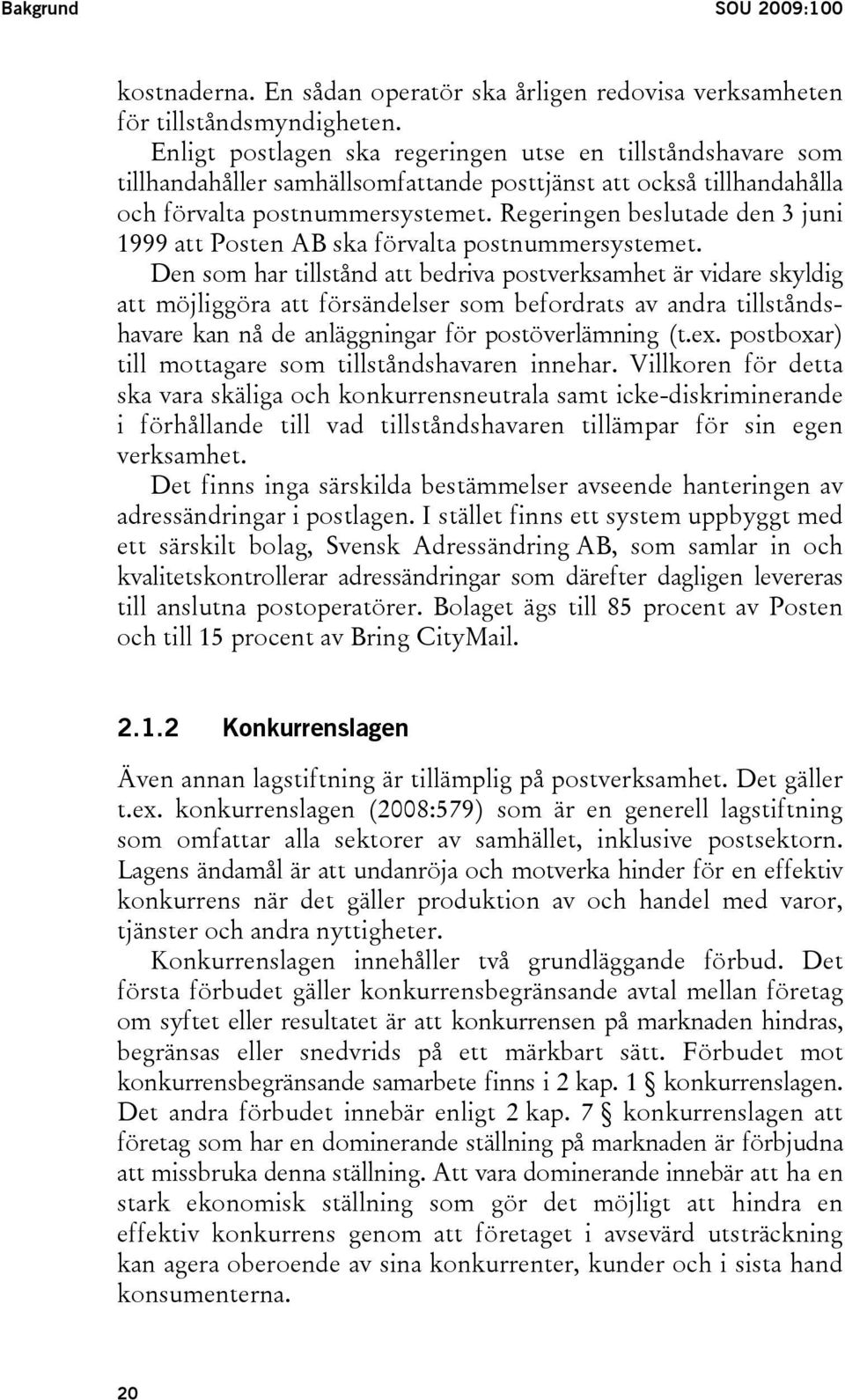 Bakgrund SOU 2009:100

kostnaderna. En sådan operatör ska årligen redovisa verksamheten för tillståndsmyndigheten.

Enligt postlagen ska regeringen utse en tillståndshavare som tillhandahåller samhällsomfattande posttjänst att också tillhandahålla och förvalta postnummersystemet. Regeringen beslutade den 3 juni 1999 att Posten AB ska förvalta postnummersystemet.

Den som har tillstånd att bedriva postverksamhet är vidare skyldig att möjliggöra att försändelser som befordrats av andra tillståndshavare kan nå de anläggningar för postöverlämning (t.ex. postboxar) till mottagare som tillståndshavaren innehar. Villkoren för detta ska vara skäliga och konkurrensneutrala samt icke-diskriminerande i förhållande till vad tillståndshavaren tillämpar för sin egen verksamhet.

Det finns inga särskilda bestämmelser avseende hanteringen av adressändringar i postlagen. I stället finns ett system uppbyggt med ett särskilt bolag, Svensk Adressändring AB, som samlar in och kvalitetskontrollerar adressändringar som därefter dagligen levereras till anslutna postoperatörer. Bolaget ägs till 85 procent av Posten och till 15 procent av Bring CityMail.

2.1.2 Konkurrenslagen

Även annan lagstiftning är tillämplig på postverksamhet. Det gäller t.ex. konkurrenslagen (2008:579) som är en generell lagstiftning som omfattar alla sektorer av samhället, inklusive postsektorn. Lagens ändamål är att undanröja och motverka hinder för en effektiv konkurrens när det gäller produktion av och handel med varor, tjänster och andra nyttigheter.

Konkurrenslagen innehåller två grundläggande förbud. Det första förbudet gäller konkurrensbegränsande avtal mellan företag om syftet eller resultatet är att konkurrensen på marknaden hindras, begränsas eller snedvrids på ett märkbart sätt. Förbudet mot konkurrensbegränsande samarbete finns i 2 kap. 1 § konkurrenslagen. Det andra förbudet innebär enligt 2 kap. 7 § konkurrenslagen att företag som har en dominerande ställning på marknaden är förbjudna att missbruka denna ställning. Att vara dominerande innebär att ha en stark ekonomisk ställning som gör det möjligt att hindra en effektiv konkurrens genom att företaget i avsevärd utsträckning kan agera oberoende av sina konkurrenter, kunder och i sista hand konsumenterna.

20